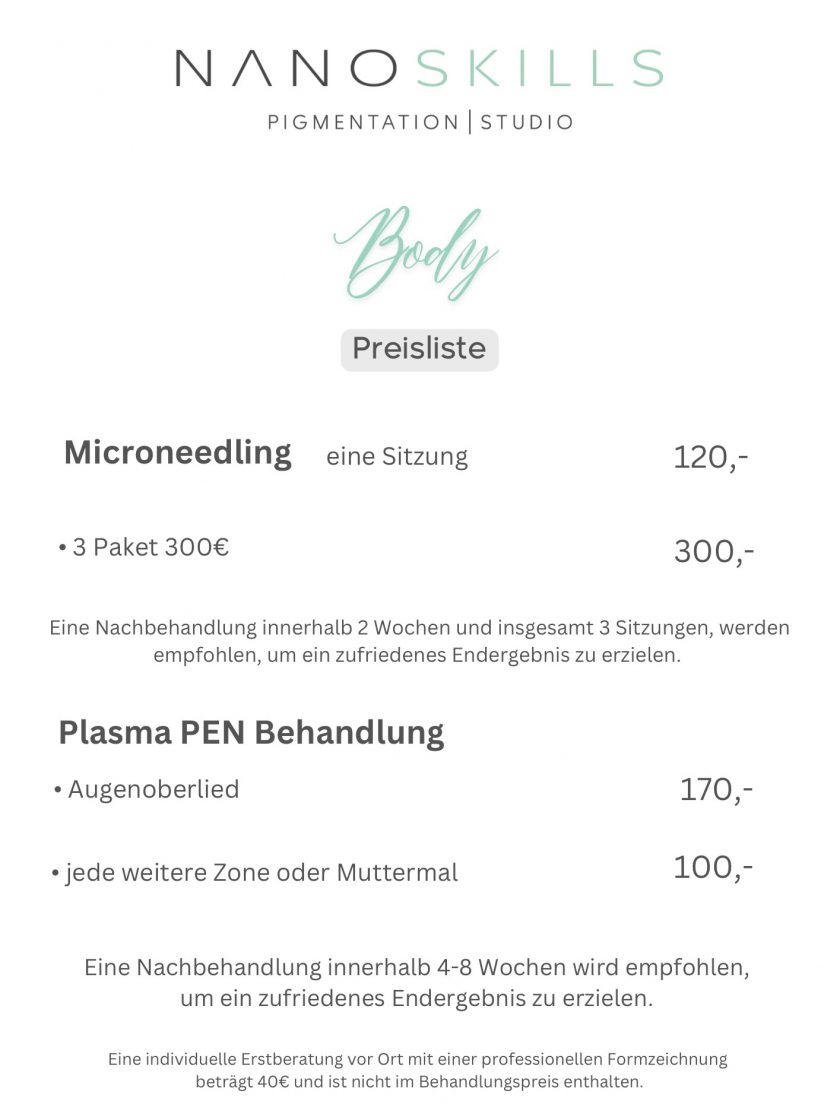 NANOSKILLS
PIGMENTATION | STUDIO

Body

Preisliste

Microneedling eine Sitzung 120,-

• 3 Paket 300€ 300,-

Eine Nachbehandlung innerhalb 2 Wochen und insgesamt 3 Sitzungen, werden empfohlen, um ein zufriedenes Endergebnis zu erzielen.

Plasma PEN Behandlung

• Augenoberlied 170,-

• jede weitere Zone oder Muttermal 100,-

Eine Nachbehandlung innerhalb 4-8 Wochen wird empfohlen, um ein zufriedenes Endergebnis zu erzielen.

Eine individuelle Erstberatung vor Ort mit einer professionellen Formzeichnung beträgt 40€ und ist nicht im Behandlungspreis enthalten.